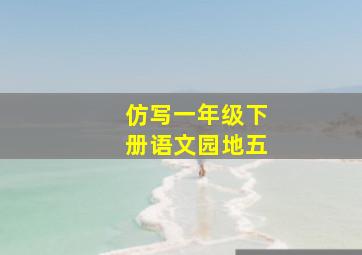 仿写一年级下册语文园地五